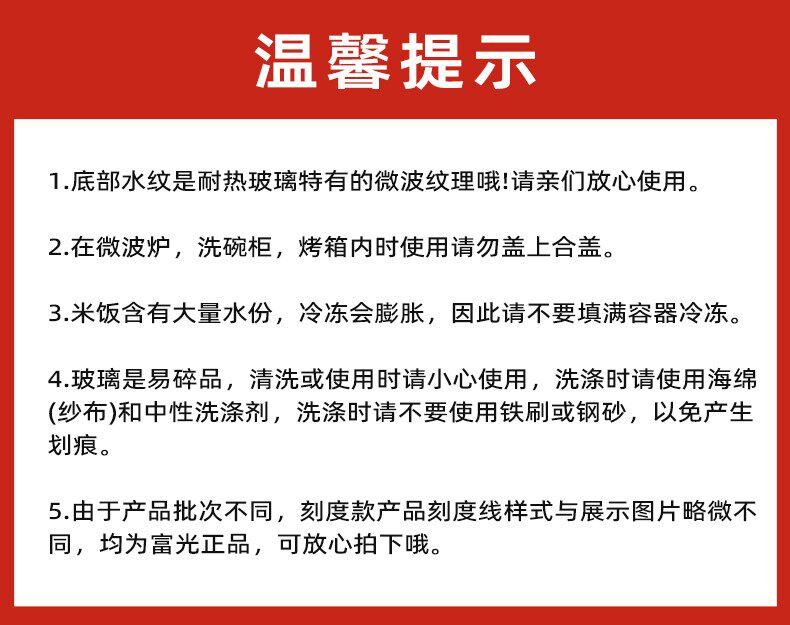 温馨提示

1.底部水纹是耐热玻璃特有的微波纹理哦!请亲们放心使用。

2.在微波炉，洗碗柜，烤箱内时使用请勿盖上合盖。

3.米饭含有大量水份，冷冻会膨胀，因此请不要填满容器冷冻。

4.玻璃是易碎品，清洗或使用时请小心使用，洗涤时请使用海绵(纱布)和中性洗涤剂，洗涤时请不要使用铁刷或钢砂，以免产生划痕。

5.由于产品批次不同，刻度款产品刻度线样式与展示图片略微不同，均为富光正品，可放心拍下哦。